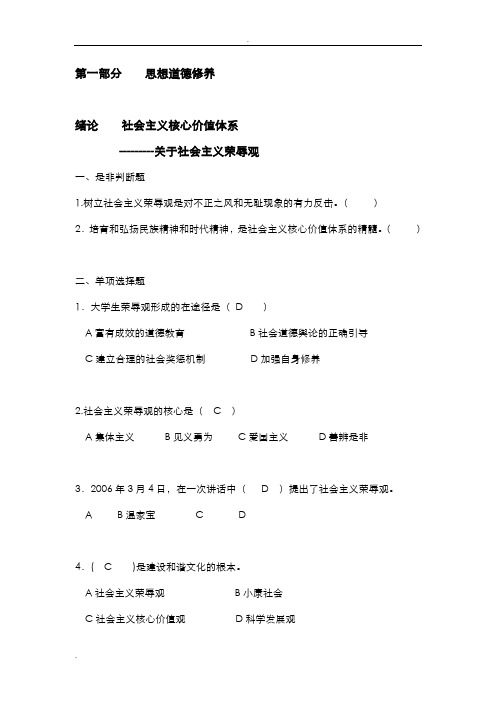 .

第一部分　思想道德修养

绪论　社会主义核心价值体系

--------关于社会主义荣辱观

一、是非判断题

1.树立社会主义荣辱观是对不正之风和无耻现象的有力反击。(　　)

2．培育和弘扬民族精神和时代精神，是社会主义核心价值体系的精髓。(　　)

二、单项选择题

1．大学生荣辱观形成的在途径是（ D　　）

A 富有成效的道德教育　　B 社会道德舆论的正确引导

C 建立合理的社会奖惩机制　　D 加强自身修养

2.社会主义荣辱观的核心是（　C　）

A 集体主义　　B 见义勇为　　C 爱国主义　　D 善辨是非

3．2006 年 3 月 4 日，在一次讲话中（　D　）提出了社会主义荣辱观。

A　　B 温家宝　　C　　D

4．(　C　　)是建设和谐文化的根本。

A 社会主义荣辱观　　B 小康社会

C 社会主义核心价值观　　D 科学发展观

.